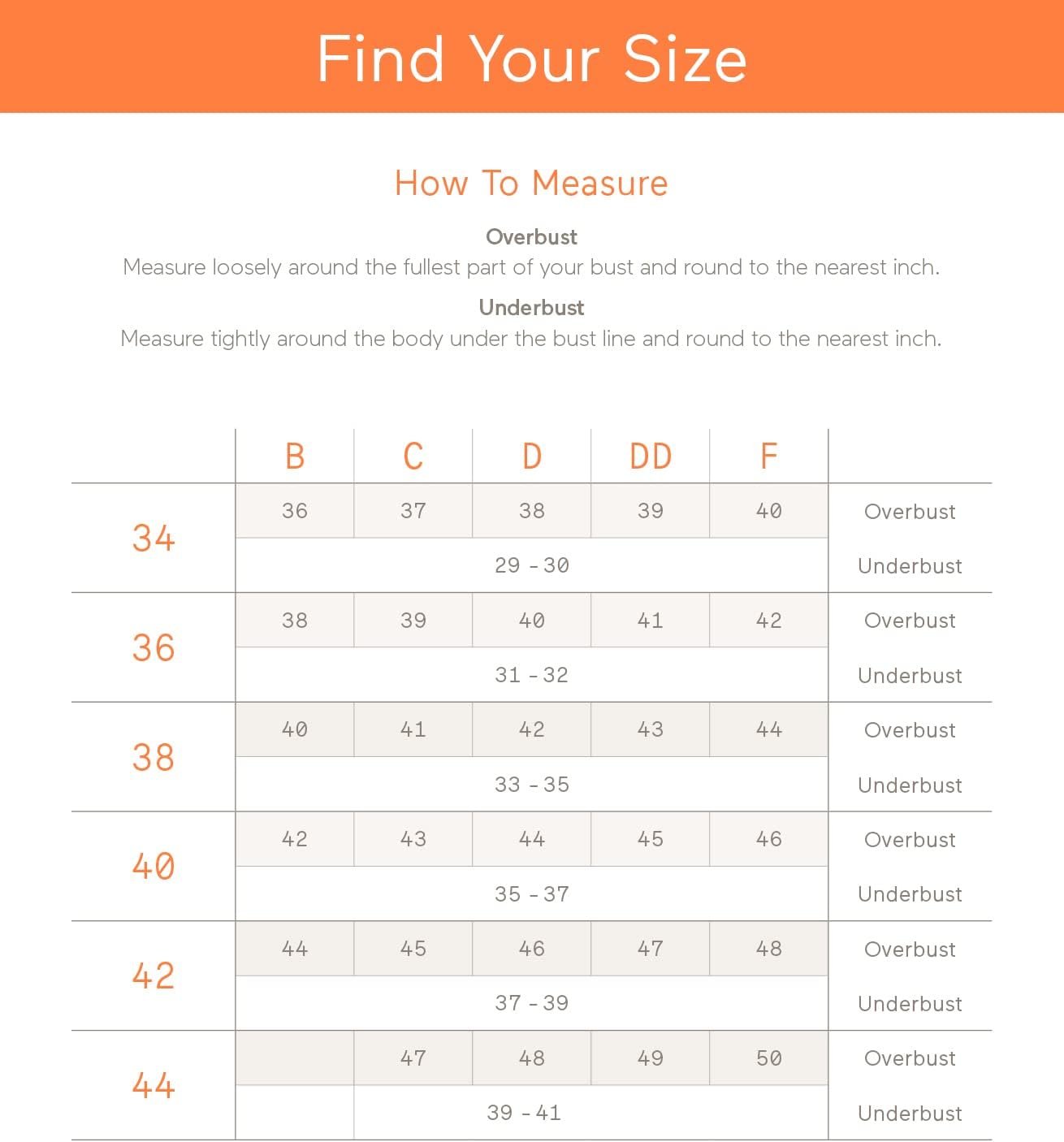 Find Your Size

How To Measure

Overbust
Measure loosely around the fullest part of your bust and round to the nearest inch.

Underbust
Measure tightly around the body under the bust line and round to the nearest inch.

| | B | C | D | DD | F | |
|---|---|---|---|---|---|---|
| 34 | 36 | 37 | 38 | 39 | 40 | Overbust |
| | 29 - 30 | | | | | Underbust |
| 36 | 38 | 39 | 40 | 41 | 42 | Overbust |
| | 31 - 32 | | | | | Underbust |
| 38 | 40 | 41 | 42 | 43 | 44 | Overbust |
| | 33 - 35 | | | | | Underbust |
| 40 | 42 | 43 | 44 | 45 | 46 | Overbust |
| | 35 - 37 | | | | | Underbust |
| 42 | 44 | 45 | 46 | 47 | 48 | Overbust |
| | 37 - 39 | | | | | Underbust |
| 44 | | 47 | 48 | 49 | 50 | Overbust |
| | | 39 - 41 | | | | Underbust |